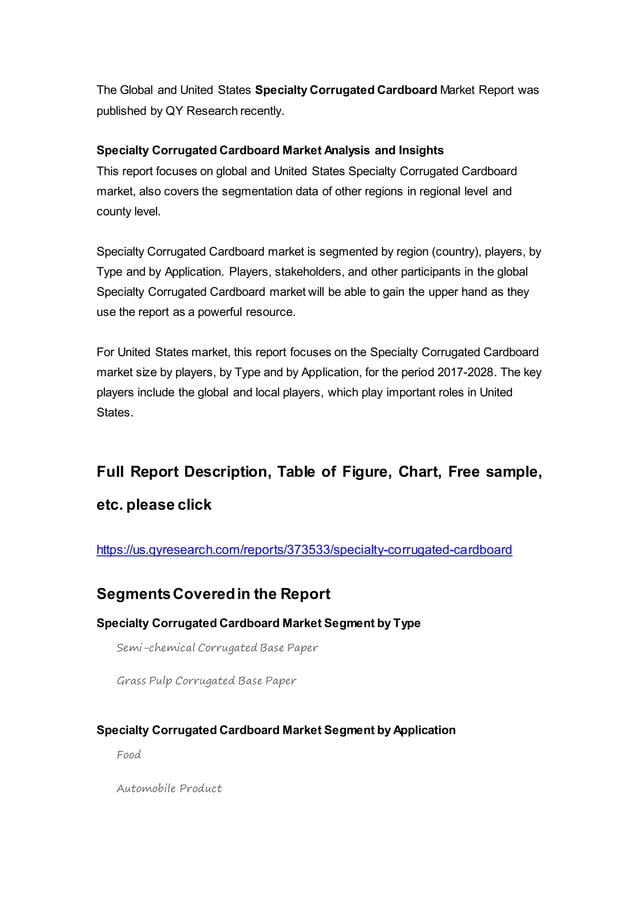 The Global and United States Specialty Corrugated Cardboard Market Report was published by QY Research recently.

Specialty Corrugated Cardboard Market Analysis and Insights
This report focuses on global and United States Specialty Corrugated Cardboard market, also covers the segmentation data of other regions in regional level and county level.

Specialty Corrugated Cardboard market is segmented by region (country), players, by Type and by Application. Players, stakeholders, and other participants in the global Specialty Corrugated Cardboard market will be able to gain the upper hand as they use the report as a powerful resource.

For United States market, this report focuses on the Specialty Corrugated Cardboard market size by players, by Type and by Application, for the period 2017-2028. The key players include the global and local players, which play important roles in United States.

Full Report Description, Table of Figure, Chart, Free sample, etc. please click

https://us.qyresearch.com/reports/373533/specialty-corrugated-cardboard

Segments Covered in the Report

Specialty Corrugated Cardboard Market Segment by Type

Semi-chemical Corrugated Base Paper

Grass Pulp Corrugated Base Paper

Specialty Corrugated Cardboard Market Segment by Application

Food

Automobile Product